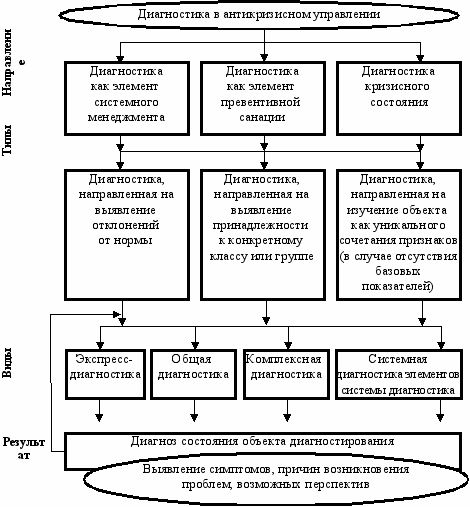 Диагностика в антикризисном управлении

Направление

Диагностика как элемент системного менеджмента

Диагностика как элемент превентивной санации

Диагностика кризисного состояния

Типы

Диагностика, направленная на выявление отклонений от нормы

Диагностика, направленная на выявление принадлежности к конкретному классу или группе

Диагностика, направленная на изучение объекта как уникального сочетания признаков (в случае отсутствия базовых показателей)

Виды

Экспресс-диагностика

Общая диагностика

Комплексная диагностика

Системная диагностика элементов системы диагностика

Результат

Диагноз состояния объекта диагностирования

Выявление симптомов, причин возникновения проблем, возможных перспектив